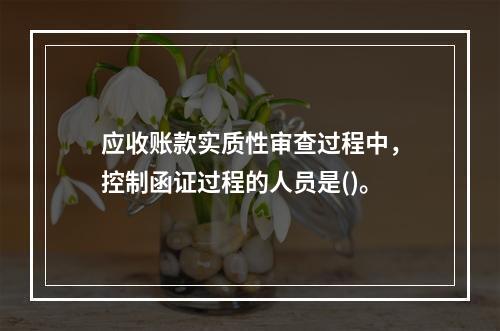 应收账款实质性审查过程中，控制函证过程的人员是()。